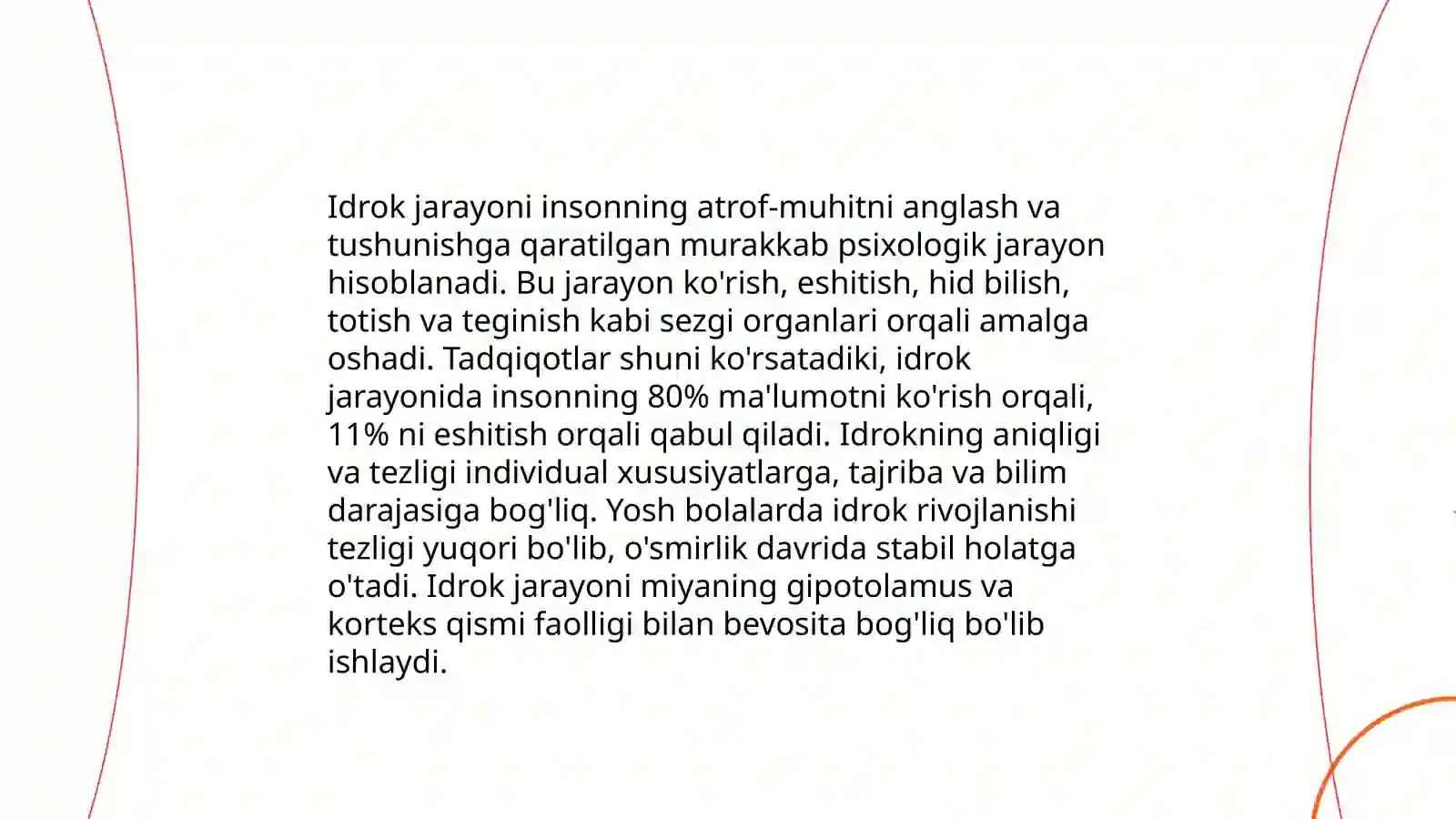 Idrok jarayoni insonning atrof-muhitni anglash va tushunishga qaratilgan murakkab psixologik jarayon hisoblanadi. Bu jarayon ko'rish, eshitish, hid bilish, totish va teginish kabi sezgi organlari orqali amalga oshadi. Tadqiqotlar shuni ko'rsatadiki, idrok jarayonida insonning 80% ma'lumotni ko'rish orqali, 11% ni eshitish orqali qabul qiladi. Idrokning aniqligi va tezligi individual xususiyatlarga, tajriba va bilim darajasiga bog'liq. Yosh bolalarda idrok rivojlanishi tezligi yuqori bo'lib, o'smirlik davrida stabil holatga o'tadi. Idrok jarayoni miyaning gipotolamus va korteks qismi faolligi bilan bevosita bog'liq bo'lib ishlaydi.